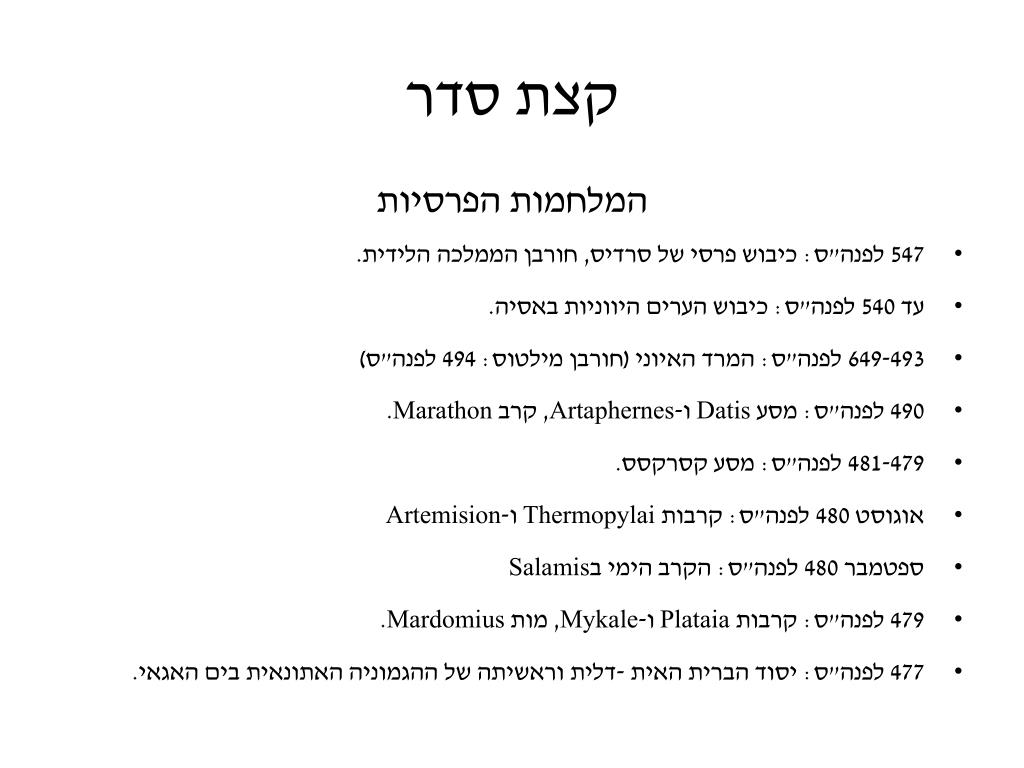 קצת סדר

המלחמות הפרסיות

• 547 לפנה״ס : כיבוש פרסי של סרדיס, חורבן הממלכה הלידית.
• עד 540 לפנה״ס : כיבוש הערים היווניות באסיה.
• 649-493 לפנה״ס : המרד האיוני (חורבן מילטוס : 494 לפנה״ס)
• 490 לפנה״ס : מסע Datis ו-Artaphernes, קרב Marathon.
• 481-479 לפנה״ס : מסע קסרקסס.
• אוגוסט 480 לפנה״ס : קרבות Thermopylai ו-Artemision
• ספטמבר 480 לפנה״ס : הקרב הימי בSalamis
• 479 לפנה״ס : קרבות Plataia ו-Mykale, מות Mardomius.
• 477 לפנה״ס : יסוד הברית האית -דלית וראשיתה של ההגמוניה האתונאית בים האגאי.